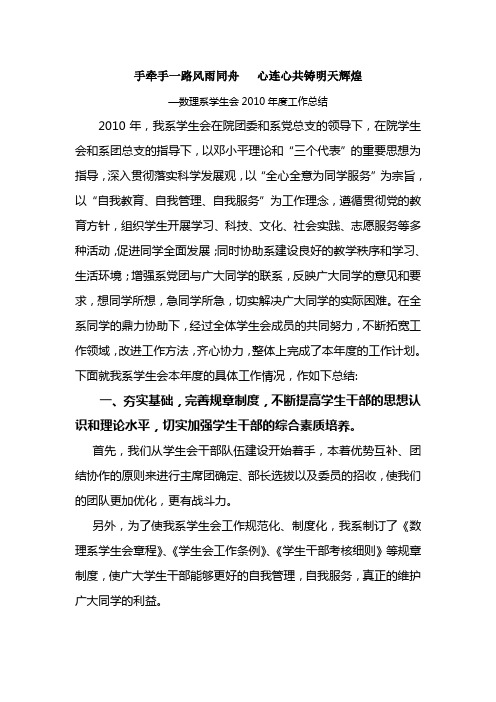 手牵手一路风雨同舟　心连心共铸明天辉煌

—数理系学生会 2010 年度工作总结

2010 年，我系学生会在院团委和系党总支的领导下，在院学生会和系团总支的指导下，以邓小平理论和“三个代表”的重要思想为指导，深入贯彻落实科学发展观，以“全心全意为同学服务”为宗旨，以“自我教育、自我管理、自我服务”为工作理念，遵循贯彻党的教育方针，组织学生开展学习、科技、文化、社会实践、志愿服务等多种活动，促进同学全面发展；同时协助系建设良好的教学秩序和学习、生活环境；增强系党团与广大同学的联系，反映广大同学的意见和要求，想同学所想，急同学所急，切实解决广大同学的实际困难。在全系同学的鼎力协助下，经过全体学生会成员的共同努力，不断拓宽工作领域，改进工作方法，齐心协力，整体上完成了本年度的工作计划。下面就我系学生会本年度的具体工作情况，作如下总结:

一、夯实基础，完善规章制度，不断提高学生干部的思想认识和理论水平，切实加强学生干部的综合素质培养。

首先，我们从学生会干部队伍建设开始着手，本着优势互补、团结协作的原则来进行主席团确定、部长选拔以及委员的招收，使我们的团队更加优化，更有战斗力。

另外，为了使我系学生会工作规范化、制度化，我系制订了《数理系学生会章程》、《学生会工作条例》、《学生干部考核细则》等规章制度，使广大学生干部能够更好的自我管理，自我服务，真正的维护广大同学的利益。